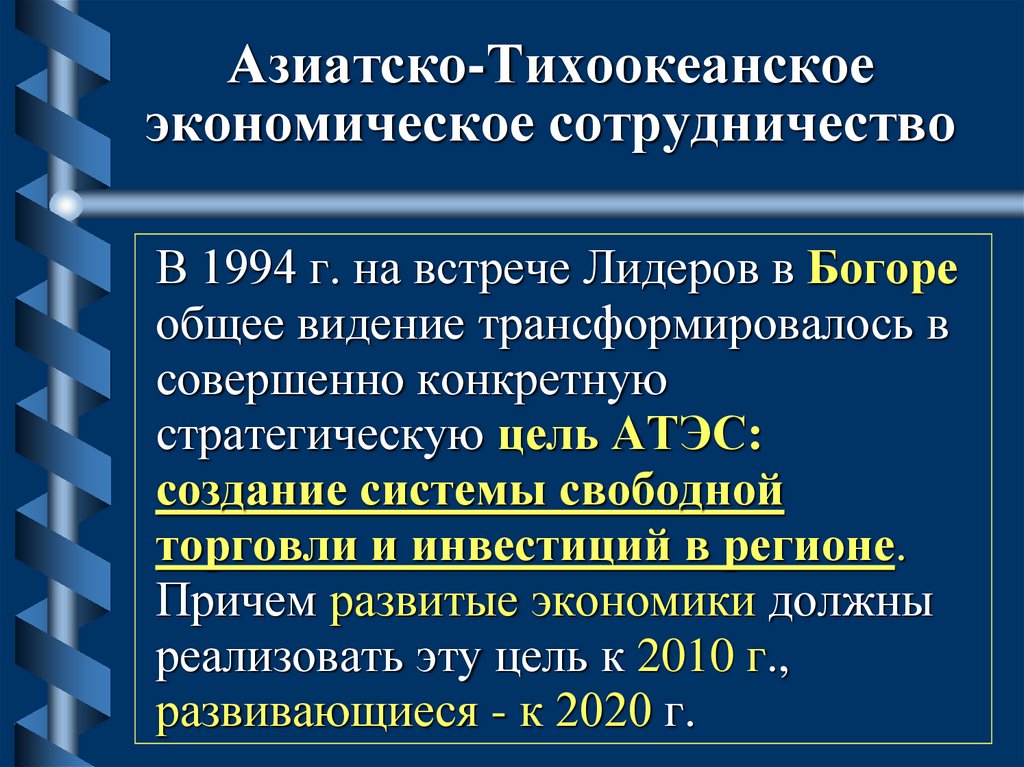 Азиатско-Тихоокеанское экономическое сотрудничество

В 1994 г. на встрече Лидеров в Богоре общее видение трансформировалось в совершенно конкретную стратегическую цель АТЭС: создание системы свободной торговли и инвестиций в регионе. Причем развитые экономики должны реализовать эту цель к 2010 г., развивающиеся - к 2020 г.